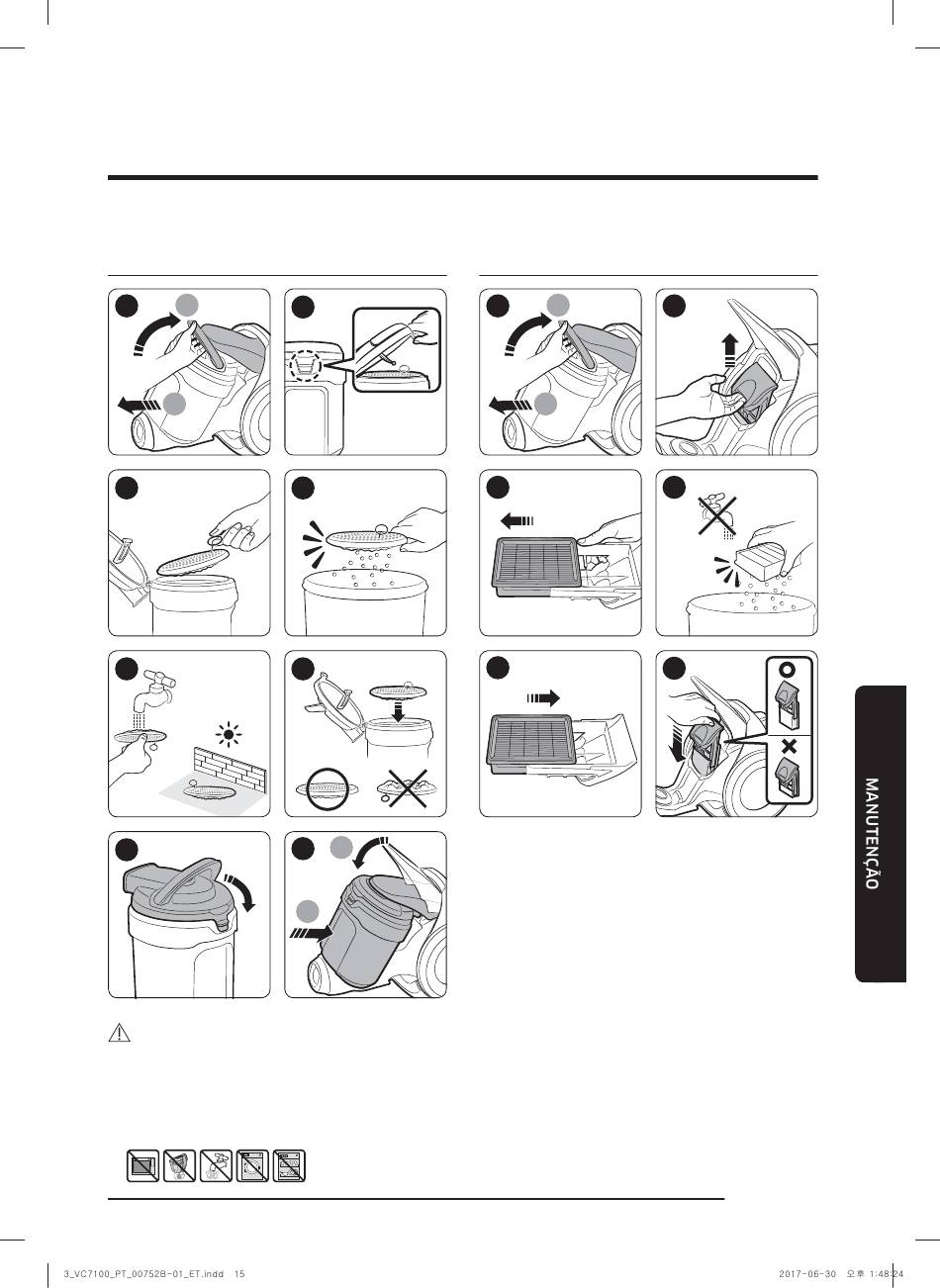 MANUTENÇÃO

3_VC7100_PT_00752B-01_ET.indd 15

2017-06-30 오후 1:48:24